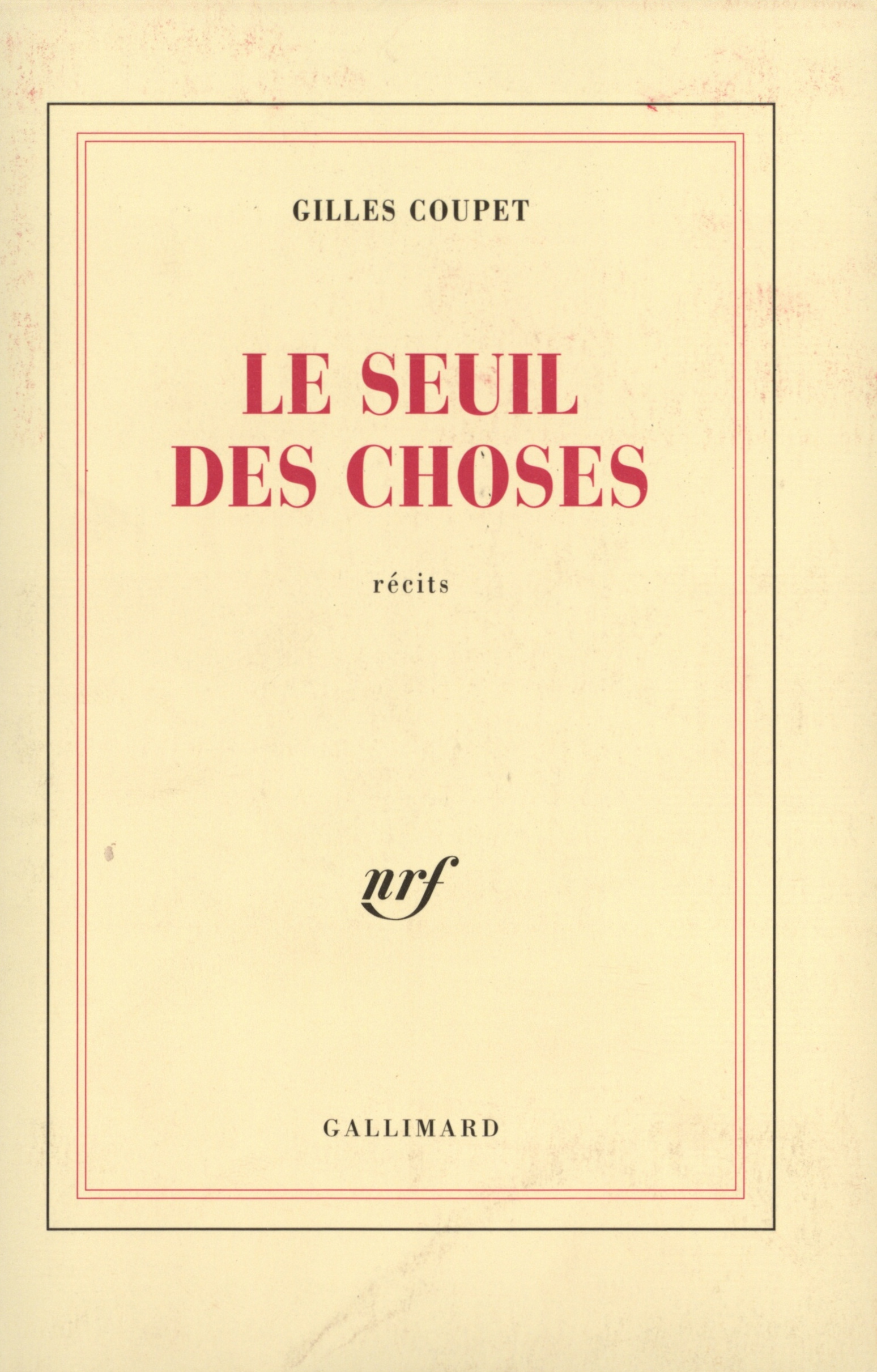 GILLES COUPET

LE SEUIL
DES CHOSES

récits

nrf

GALLIMARD